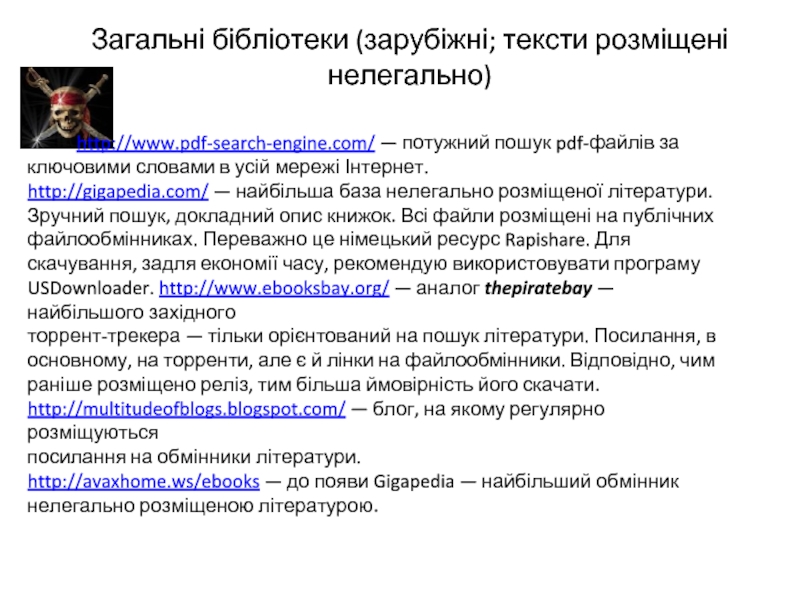 Загальні бібліотеки (зарубіжні; тексти розміщені нелегально)

http://www.pdf-search-engine.com/ — потужний пошук pdf-файлів за ключовими словами в усій мережі Інтернет.
http://gigapedia.com/ — найбільша база нелегально розміщеної літератури. Зручний пошук, докладний опис книжок. Всі файли розміщені на публічних файлообмінниках. Переважно це німецький ресурс Rapishare. Для скачування, задля економії часу, рекомендую використовувати програму USDownloader. http://www.ebooksbay.org/ — аналог thepiratebay — найбільшого західного
торрент-трекера — тільки орієнтований на пошук літератури. Посилання, в основному, на торренти, але є й лінки на файлообмінники. Відповідно, чим раніше розміщено реліз, тим більша ймовірність його скачати.
http://multitudeofblogs.blogspot.com/ — блог, на якому регулярно розміщуються
посилання на обмінники літератури.
http://avaxhome.ws/ebooks — до появи Gigapedia — найбільший обмінник нелегально розміщеною літературою.